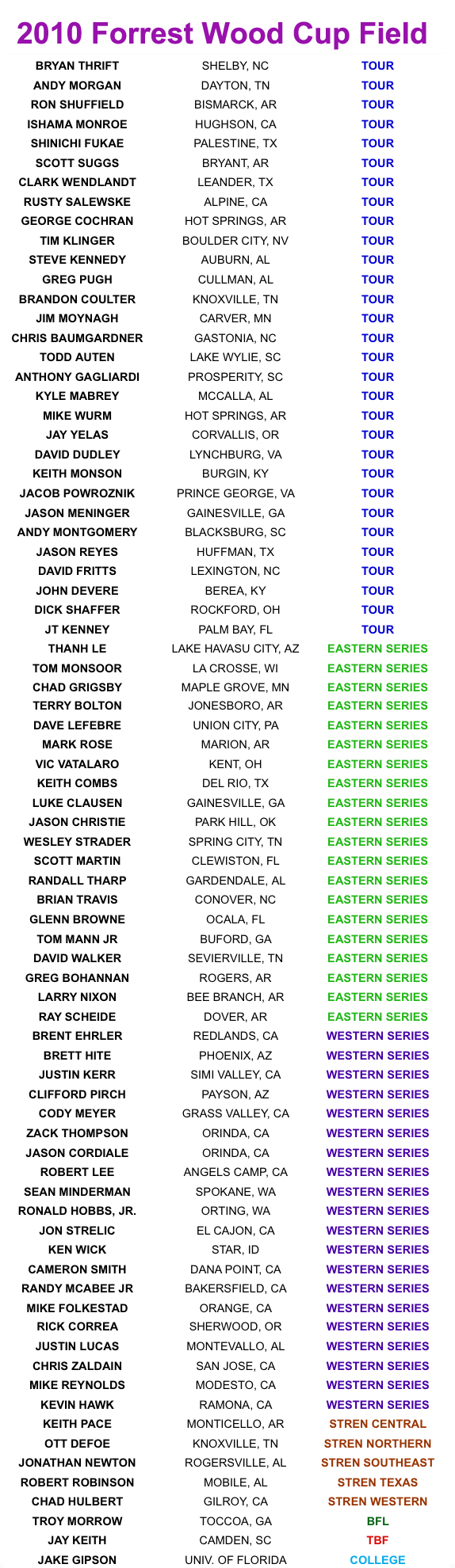 2010 Forrest Wood Cup Field

| | | |
|---|---|---|
| BRYAN THRIFT | SHELBY, NC | TOUR |
| ANDY MORGAN | DAYTON, TN | TOUR |
| RON SHUFFIELD | BISMARCK, AR | TOUR |
| ISHAMA MONROE | HUGHSON, CA | TOUR |
| SHINICHI FUKAE | PALESTINE, TX | TOUR |
| SCOTT SUGGS | BRYANT, AR | TOUR |
| CLARK WENDLANDT | LEANDER, TX | TOUR |
| RUSTY SALEWSKE | ALPINE, CA | TOUR |
| GEORGE COCHRAN | HOT SPRINGS, AR | TOUR |
| TIM KLINGER | BOULDER CITY, NV | TOUR |
| STEVE KENNEDY | AUBURN, AL | TOUR |
| GREG PUGH | CULLMAN, AL | TOUR |
| BRANDON COULTER | KNOXVILLE, TN | TOUR |
| JIM MOYNAGH | CARVER, MN | TOUR |
| CHRIS BAUMGARDNER | GASTONIA, NC | TOUR |
| TODD AUTEN | LAKE WYLIE, SC | TOUR |
| ANTHONY GAGLIARDI | PROSPERITY, SC | TOUR |
| KYLE MABREY | MCCALLA, AL | TOUR |
| MIKE WURM | HOT SPRINGS, AR | TOUR |
| JAY YELAS | CORVALLIS, OR | TOUR |
| DAVID DUDLEY | LYNCHBURG, VA | TOUR |
| KEITH MONSON | BURGIN, KY | TOUR |
| JACOB POWROZNIK | PRINCE GEORGE, VA | TOUR |
| JASON MENINGER | GAINESVILLE, GA | TOUR |
| ANDY MONTGOMERY | BLACKSBURG, SC | TOUR |
| JASON REYES | HUFFMAN, TX | TOUR |
| DAVID FRITTS | LEXINGTON, NC | TOUR |
| JOHN DEVERE | BEREA, KY | TOUR |
| DICK SHAFFER | ROCKFORD, OH | TOUR |
| JT KENNEY | PALM BAY, FL | TOUR |
| THANH LE | LAKE HAVASU CITY, AZ | EASTERN SERIES |
| TOM MONSOOR | LA CROSSE, WI | EASTERN SERIES |
| CHAD GRIGSBY | MAPLE GROVE, MN | EASTERN SERIES |
| TERRY BOLTON | JONESBORO, AR | EASTERN SERIES |
| DAVE LEFEBRE | UNION CITY, PA | EASTERN SERIES |
| MARK ROSE | MARION, AR | EASTERN SERIES |
| VIC VATALARO | KENT, OH | EASTERN SERIES |
| KEITH COMBS | DEL RIO, TX | EASTERN SERIES |
| LUKE CLAUSEN | GAINESVILLE, GA | EASTERN SERIES |
| JASON CHRISTIE | PARK HILL, OK | EASTERN SERIES |
| WESLEY STRADER | SPRING CITY, TN | EASTERN SERIES |
| SCOTT MARTIN | CLEWISTON, FL | EASTERN SERIES |
| RANDALL THARP | GARDENDALE, AL | EASTERN SERIES |
| BRIAN TRAVIS | CONOVER, NC | EASTERN SERIES |
| GLENN BROWNE | OCALA, FL | EASTERN SERIES |
| TOM MANN JR | BUFORD, GA | EASTERN SERIES |
| DAVID WALKER | SEVIERVILLE, TN | EASTERN SERIES |
| GREG BOHANNAN | ROGERS, AR | EASTERN SERIES |
| LARRY NIXON | BEE BRANCH, AR | EASTERN SERIES |
| RAY SCHEIDE | DOVER, AR | EASTERN SERIES |
| BRENT EHRLER | REDLANDS, CA | WESTERN SERIES |
| BRETT HITE | PHOENIX, AZ | WESTERN SERIES |
| JUSTIN KERR | SIMI VALLEY, CA | WESTERN SERIES |
| CLIFFORD PIRCH | PAYSON, AZ | WESTERN SERIES |
| CODY MEYER | GRASS VALLEY, CA | WESTERN SERIES |
| ZACK THOMPSON | ORINDA, CA | WESTERN SERIES |
| JASON CORDIALE | ORINDA, CA | WESTERN SERIES |
| ROBERT LEE | ANGELS CAMP, CA | WESTERN SERIES |
| SEAN MINDERMAN | SPOKANE, WA | WESTERN SERIES |
| RONALD HOBBS, JR. | ORTING, WA | WESTERN SERIES |
| JON STRELIC | EL CAJON, CA | WESTERN SERIES |
| KEN WICK | STAR, ID | WESTERN SERIES |
| CAMERON SMITH | DANA POINT, CA | WESTERN SERIES |
| RANDY MCABEE JR | BAKERSFIELD, CA | WESTERN SERIES |
| MIKE FOLKESTAD | ORANGE, CA | WESTERN SERIES |
| RICK CORREA | SHERWOOD, OR | WESTERN SERIES |
| JUSTIN LUCAS | MONTEVALLO, AL | WESTERN SERIES |
| CHRIS ZALDAIN | SAN JOSE, CA | WESTERN SERIES |
| MIKE REYNOLDS | MODESTO, CA | WESTERN SERIES |
| KEVIN HAWK | RAMONA, CA | WESTERN SERIES |
| KEITH PACE | MONTICELLO, AR | STREN CENTRAL |
| OTT DEFOE | KNOXVILLE, TN | STREN NORTHERN |
| JONATHAN NEWTON | ROGERSVILLE, AL | STREN SOUTHEAST |
| ROBERT ROBINSON | MOBILE, AL | STREN TEXAS |
| CHAD HULBERT | GILROY, CA | STREN WESTERN |
| TROY MORROW | TOCCOA, GA | BFL |
| JAY KEITH | CAMDEN, SC | TBF |
| JAKE GIPSON | UNIV. OF FLORIDA | COLLEGE |